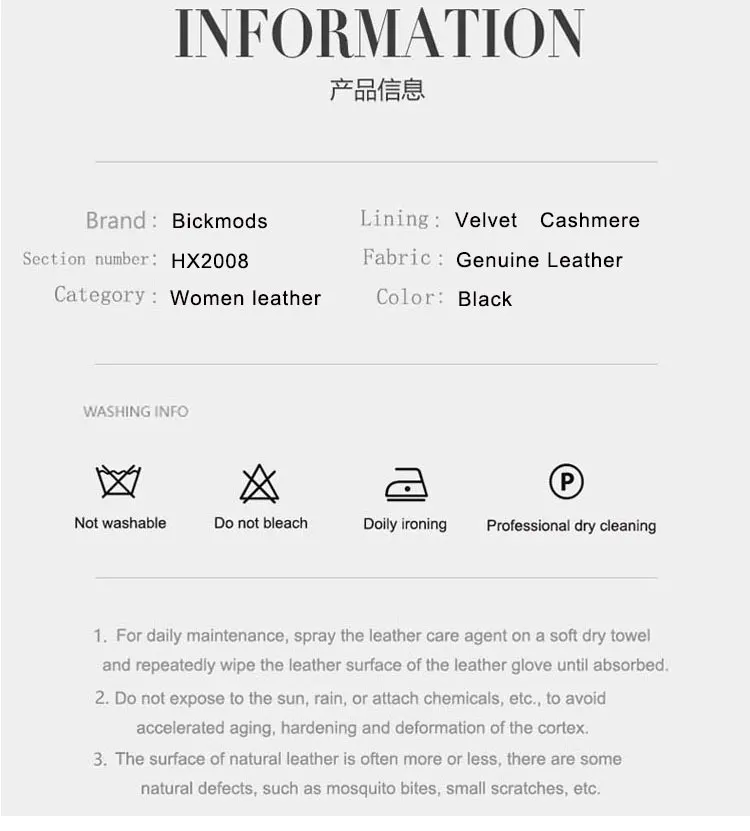 INFORMATION
产品信息

Brand: Bickmods
Section number: HX2008
Category: Women leather

Lining: Velvet Cashmere
Fabric: Genuine Leather
Color: Black

WASHING INFO

Not washable
Do not bleach
Doily ironing
P
Professional dry cleaning

1. For daily maintenance, spray the leather care agent on a soft dry towel and repeatedly wipe the leather surface of the leather glove until absorbed.
2. Do not expose to the sun, rain, or attach chemicals, etc., to avoid accelerated aging, hardening and deformation of the cortex.
3. The surface of natural leather is often more or less, there are some natural defects, such as mosquito bites, small scratches, etc.